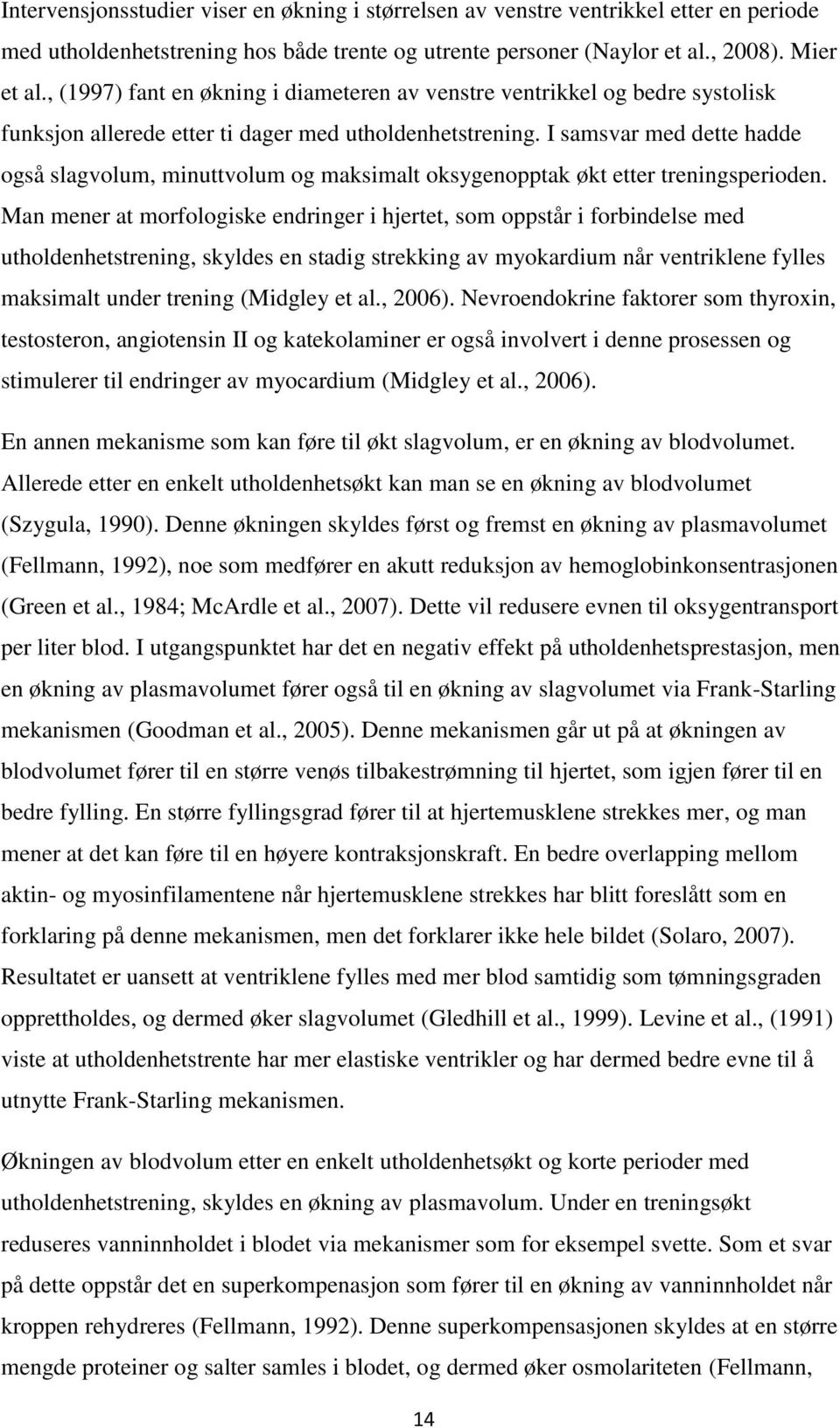 Intervensjonsstudier viser en økning i størrelsen av venstre ventrikkel etter en periode med utholdenhetstrening hos både trente og utrente personer (Naylor et al., 2008). Mier et al., (1997) fant en økning i diameteren av venstre ventrikkel og bedre systolisk funksjon allerede etter ti dager med utholdenhetstrening. I samsvar med dette hadde også slagvolum, minuttvolum og maksimalt oksygenopptak økt etter treningsperioden. Man mener at morfologiske endringer i hjertet, som oppstår i forbindelse med utholdenhetstrening, skyldes en stadig strekking av myokardium når ventriklene fylles maksimalt under trening (Midgley et al., 2006). Nevroendokrine faktorer som thyroxin, testosteron, angiotensin II og katekolaminer er også involvert i denne prosessen og stimulerer til endringer av myocardium (Midgley et al., 2006).

En annen mekanisme som kan føre til økt slagvolum, er en økning av blodvolumet. Allerede etter en enkelt utholdenhetsøkt kan man se en økning av blodvolumet (Szygula, 1990). Denne økningen skyldes først og fremst en økning av plasmavolumet (Fellmann, 1992), noe som medfører en akutt reduksjon av hemoglobinkonsentrasjonen (Green et al., 1984; McArdle et al., 2007). Dette vil redusere evnen til oksygentransport per liter blod. I utgangspunktet har det en negativ effekt på utholdenhetsprestasjon, men en økning av plasmavolumet fører også til en økning av slagvolumet via Frank-Starling mekanismen (Goodman et al., 2005). Denne mekanismen går ut på at økningen av blodvolumet fører til en større venøs tilbakestrømning til hjertet, som igjen fører til en bedre fylling. En større fyllingsgrad fører til at hjertemusklene strekkes mer, og man mener at det kan føre til en høyere kontraksjonskraft. En bedre overlapping mellom aktin- og myosinfilamentene når hjertemusklene strekkes har blitt foreslått som en forklaring på denne mekanismen, men det forklarer ikke hele bildet (Solaro, 2007). Resultatet er uansett at ventriklene fylles med mer blod samtidig som tømningsgraden opprettholdes, og dermed øker slagvolumet (Gledhill et al., 1999). Levine et al., (1991) viste at utholdenhetstrente har mer elastiske ventrikler og har dermed bedre evne til å utnytte Frank-Starling mekanismen.

Økningen av blodvolum etter en enkelt utholdenhetsøkt og korte perioder med utholdenhetstrening, skyldes en økning av plasmavolum. Under en treningsøkt reduseres vanninnholdet i blodet via mekanismer som for eksempel svette. Som et svar på dette oppstår det en superkompenasjon som fører til en økning av vanninnholdet når kroppen rehydreres (Fellmann, 1992). Denne superkompensasjonen skyldes at en større mengde proteiner og salter samles i blodet, og dermed øker osmolariteten (Fellmann,

14